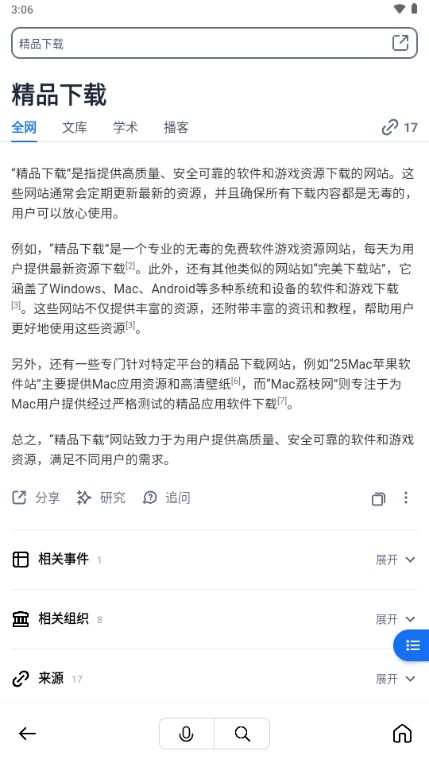 3:06

精品下载

精品下载

全网 文库 学术 播客 17

“精品下载”是指提供高质量、安全可靠的软件和游戏资源下载的网站。这些网站通常会定期更新最新的资源，并且确保所有下载内容都是无毒的，用户可以放心使用。

例如，“精品下载”是一个专业的无毒的免费软件游戏资源网站，每天为用户提供最新资源下载[2]。此外，还有其他类似的网站如“完美下载站”，它涵盖了Windows、Mac、Android等多种系统和设备的软件和游戏下载[3]。这些网站不仅提供丰富的资源，还附带丰富的资讯和教程，帮助用户更好地使用这些资源[3]。

另外，还有一些专门针对特定平台的精品下载网站，例如“25Mac苹果软件站”主要提供Mac应用资源和高清壁纸[6]，而“Mac荔枝网”则专注于为Mac用户提供经过严格测试的精品应用软件下载[7]。

总之，“精品下载”网站致力于为用户提供高质量、安全可靠的软件和游戏资源，满足不同用户的需求。

分享 研究 追问

相关事件 1 展开

相关组织 8 展开

来源 17 展开